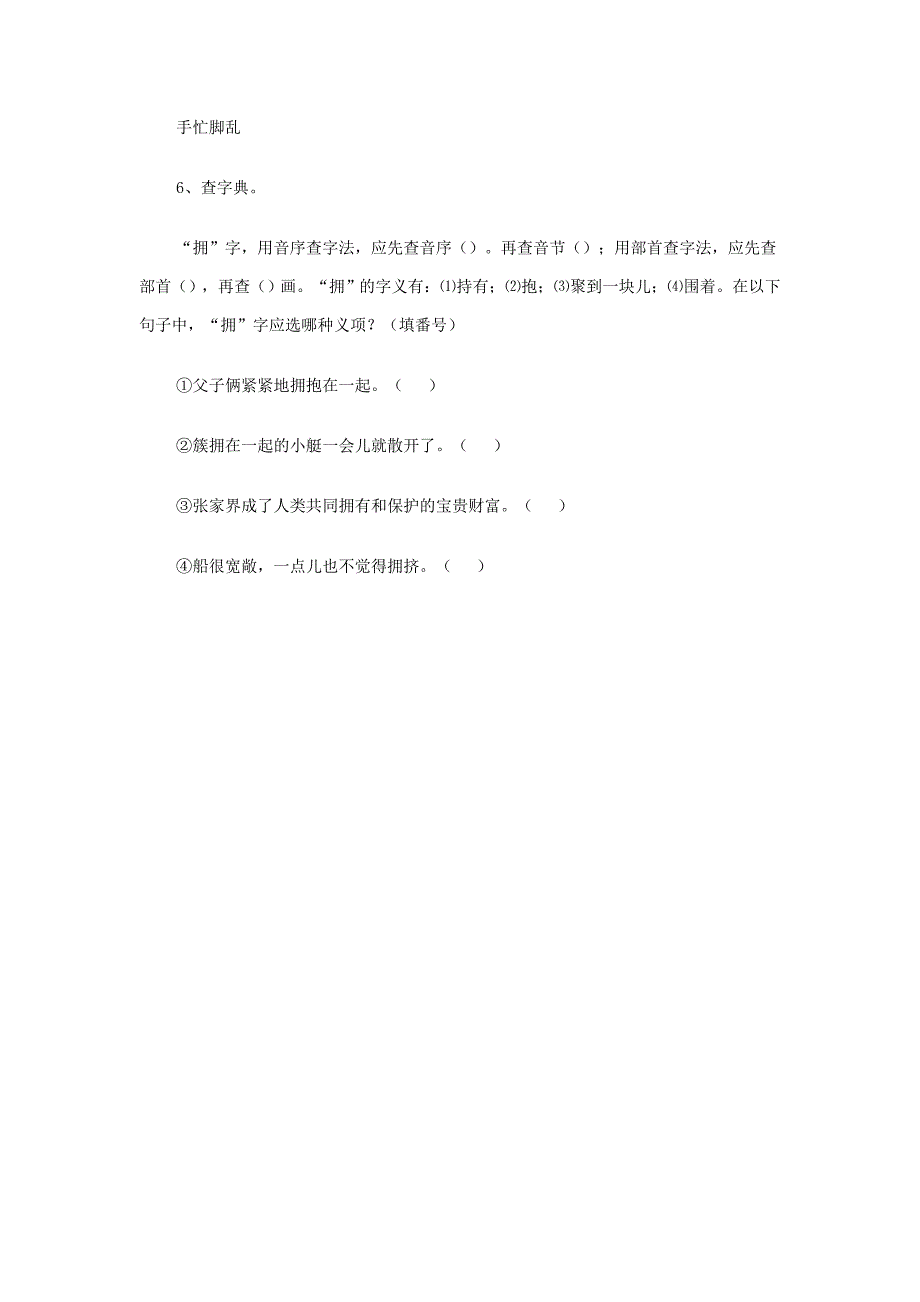 手忙脚乱

6、查字典。

“拥”字，用音序查字法，应先查音序（）。再查音节（）；用部首查字法，应先查部首（），再查（）画。“拥”的字义有：⑴持有；⑵抱；⑶聚到一块儿；⑷围着。在以下句子中，“拥”字应选哪种义项？（填番号）

①父子俩紧紧地拥抱在一起。（　）

②簇拥在一起的小艇一会儿就散开了。（　）

③张家界成了人类共同拥有和保护的宝贵财富。（　）

④船很宽敞，一点儿也不觉得拥挤。（　）